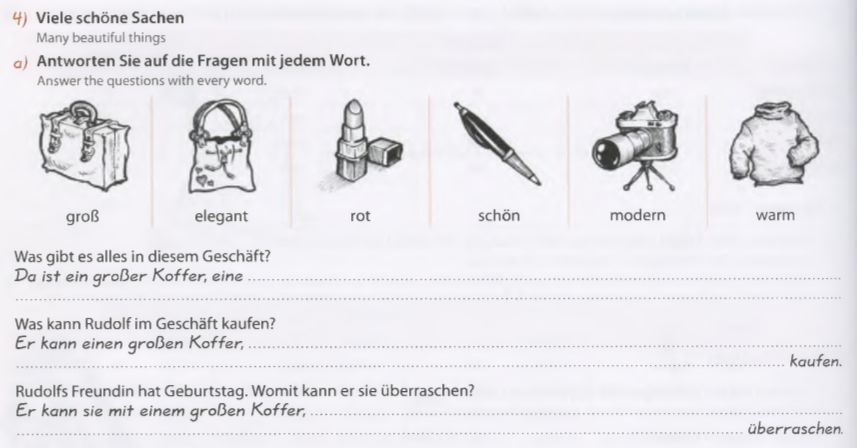 4) Viele schöne Sachen
Many beautiful things

a) Antworten Sie auf die Fragen mit jedem Wort.
Answer the questions with every word.

groß

elegant

rot

schön

modern

warm

Was gibt es alles in diesem Geschäft?
Da ist ein großer Koffer, eine ____
____

Was kann Rudolf im Geschäft kaufen?
Er kann einen großen Koffer, ____
____ kaufen.

Rudolfs Freundin hat Geburtstag. Womit kann er sie überraschen?
Er kann sie mit einem großen Koffer, ____
____ überraschen.